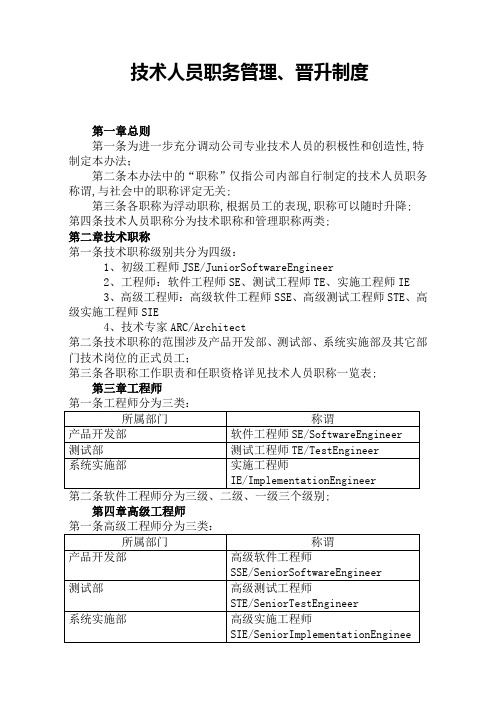 技术人员职务管理、晋升制度

第一章总则

第一条为进一步充分调动公司专业技术人员的积极性和创造性,特制定本办法;

第二条本办法中的“职称”仅指公司内部自行制定的技术人员职务称谓,与社会中的职称评定无关;

第三条各职称为浮动职称,根据员工的表现,职称可以随时升降;

第四条技术人员职称分为技术职称和管理职称两类;

第二章技术职称

第一条技术职称级别共分为四级:

1、初级工程师 JSE/JuniorSoftwareEngineer

2、工程师:软件工程师 SE、测试工程师 TE、实施工程师 IE

3、高级工程师:高级软件工程师 SSE、高级测试工程师 STE、高级实施工程师 SIE

4、技术专家 ARC/Architect

第二条技术职称的范围涉及产品开发部、测试部、系统实施部及其它部门技术岗位的正式员工;

第三条各职称工作职责和任职资格详见技术人员职称一览表;

第三章工程师

第一条工程师分为三类:

| 所属部门 | 称谓 |
|---|---|
| 产品开发部 | 软件工程师 SE/SoftwareEngineer |
| 测试部 | 测试工程师 TE/TestEngineer |
| 系统实施部 | 实施工程师 IE/ImplementationEngineer |

第二条软件工程师分为三级、二级、一级三个级别;

第四章高级工程师

第一条高级工程师分为三类:

| 所属部门 | 称谓 |
|---|---|
| 产品开发部 | 高级软件工程师 SSE/SeniorSoftwareEngineer |
| 测试部 | 高级测试工程师 STE/SeniorTestEngineer |
| 系统实施部 | 高级实施工程师 SIE/SeniorImplementationEnginee |